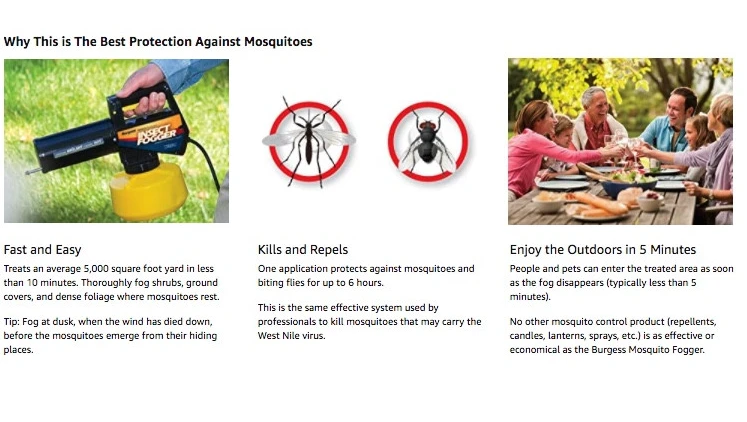 Why This is The Best Protection Against Mosquitoes

INSECT FOGGER

Fast and Easy

Treats an average 5,000 square foot yard in less than 10 minutes. Thoroughly fog shrubs, ground covers, and dense foliage where mosquitoes rest.

Tip: Fog at dusk, when the wind has died down, before the mosquitoes emerge from their hiding places.

Kills and Repels

One application protects against mosquitoes and biting flies for up to 6 hours.

This is the same effective system used by professionals to kill mosquitoes that may carry the West Nile virus.

Enjoy the Outdoors in 5 Minutes

People and pets can enter the treated area as soon as the fog disappears (typically less than 5 minutes).

No other mosquito control product (repellents, candles, lanterns, sprays, etc.) is as effective or economical as the Burgess Mosquito Fogger.